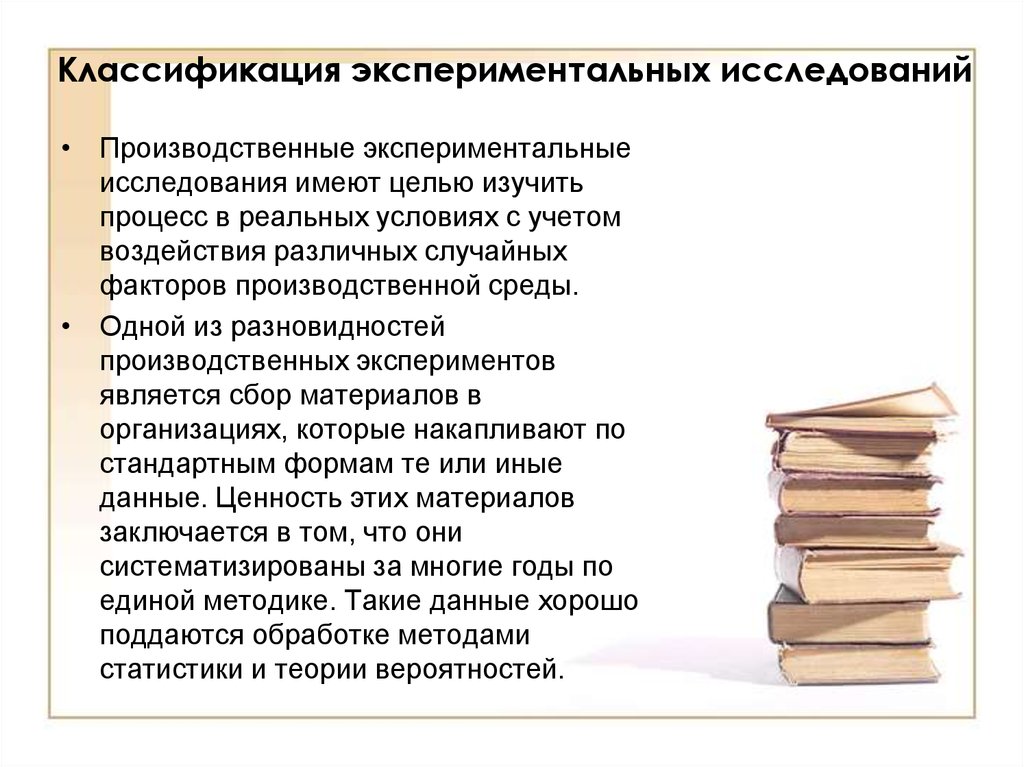 Классификация экспериментальных исследований

• Производственные экспериментальные исследования имеют целью изучить процесс в реальных условиях с учетом воздействия различных случайных факторов производственной среды.

• Одной из разновидностей производственных экспериментов является сбор материалов в организациях, которые накапливают по стандартным формам те или иные данные. Ценность этих материалов заключается в том, что они систематизированы за многие годы по единой методике. Такие данные хорошо поддаются обработке методами статистики и теории вероятностей.